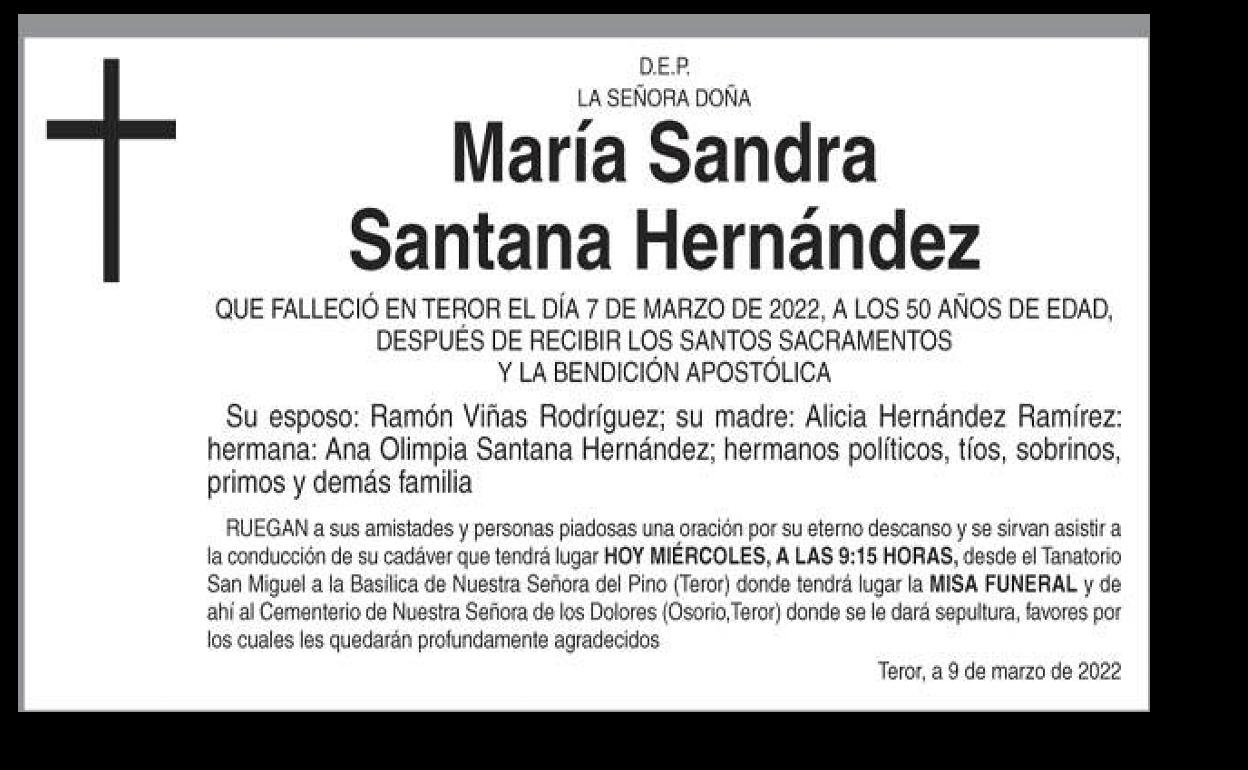 D.E.P.
LA SEÑORA DOÑA

María Sandra Santana Hernández

QUE FALLECIÓ EN TEROR EL DÍA 7 DE MARZO DE 2022, A LOS 50 AÑOS DE EDAD, DESPUÉS DE RECIBIR LOS SANTOS SACRAMENTOS Y LA BENDICIÓN APOSTÓLICA

Su esposo: Ramón Viñas Rodríguez; su madre: Alicia Hernández Ramírez: hermana: Ana Olimpia Santana Hernández; hermanos políticos, tíos, sobrinos, primos y demás familia

RUEGAN a sus amistades y personas piadosas una oración por su eterno descanso y se sirvan asistir a la conducción de su cadáver que tendrá lugar HOY MIÉRCOLES, A LAS 9:15 HORAS, desde el Tanatorio San Miguel a la Basílica de Nuestra Señora del Pino (Teror) donde tendrá lugar la MISA FUNERAL y de ahí al Cementerio de Nuestra Señora de los Dolores (Osorio,Teror) donde se le dará sepultura, favores por los cuales les quedarán profundamente agradecidos

Teror, a 9 de marzo de 2022